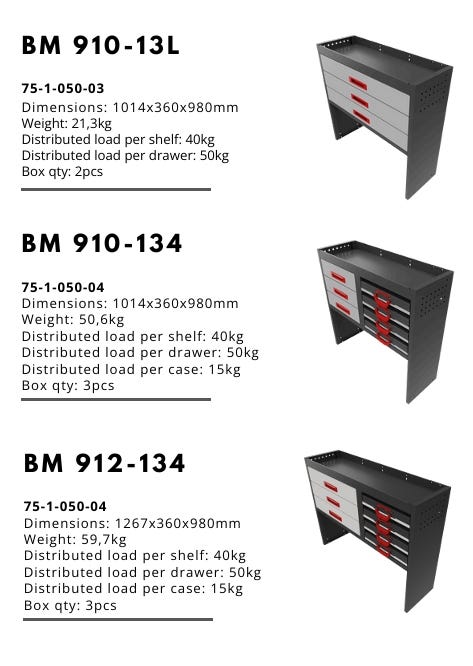 BM 910-13L

75-1-050-03
Dimensions: 1014x360x980mm
Weight: 21,3kg
Distributed load per shelf: 40kg
Distributed load per drawer: 50kg
Box qty: 2pcs

BM 910-134

75-1-050-04
Dimensions: 1014x360x980mm
Weight: 50,6kg
Distributed load per shelf: 40kg
Distributed load per drawer: 50kg
Distributed load per case: 15kg
Box qty: 3pcs

BM 912-134

75-1-050-04
Dimensions: 1267x360x980mm
Weight: 59,7kg
Distributed load per shelf: 40kg
Distributed load per drawer: 50kg
Distributed load per case: 15kg
Box qty: 3pcs